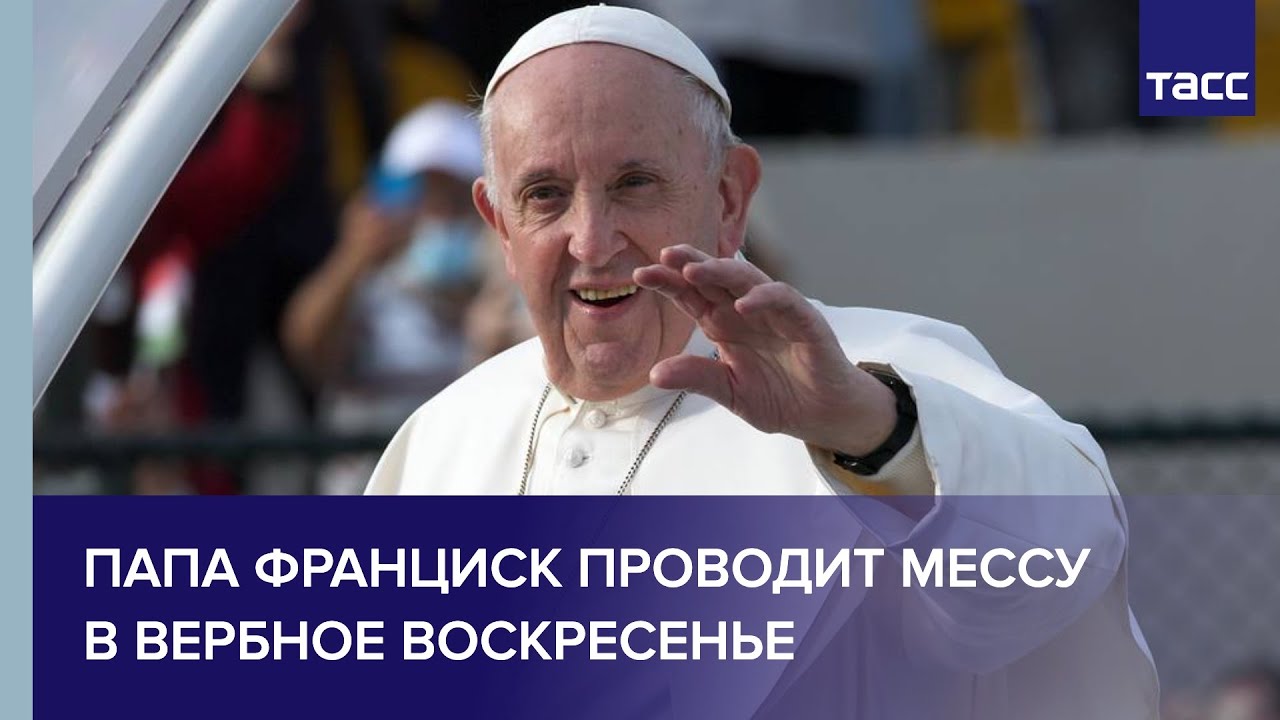 ТАСС

ПАПА ФРАНЦИСК ПРОВОДИТ МЕССУ В ВЕРБНОЕ ВОСКРЕСЕНЬЕ